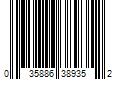 0 35886 38935 2